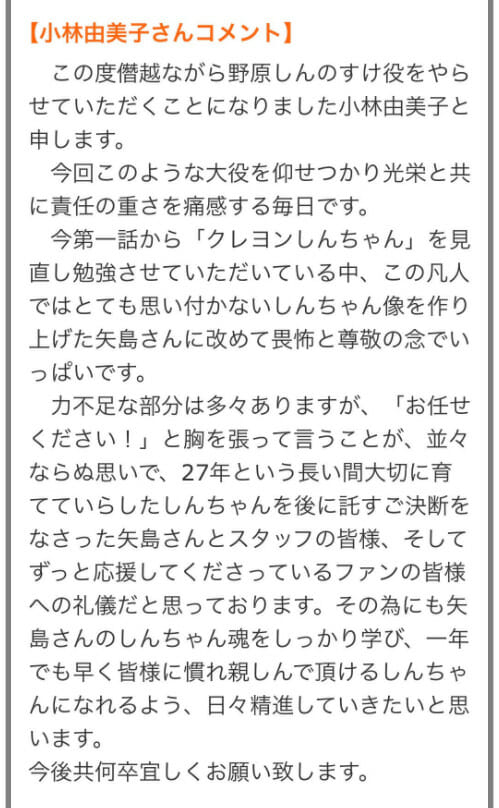 【小林由美子さんコメント】

この度僭越ながら野原しんのすけ役をやらせていただくことになりました小林由美子と申します。

今回このような大役を仰せつかり光栄と共に責任の重さを痛感する毎日です。

今第一話から「クレヨンしんちゃん」を見直し勉強させていただいている中、この凡人ではとても思い付かないしんちゃん像を作り上げた矢島さんに改めて畏怖と尊敬の念でいっぱいです。

力不足な部分は多々ありますが、「お任せください！」と胸を張って言うことが、並々ならぬ思いで、27年という長い間大切に育てていらしたしんちゃんを後に託すご決断をなさった矢島さんとスタッフの皆様、そしてずっと応援してくださっているファンの皆様への礼儀だと思っております。その為にも矢島さんのしんちゃん魂をしっかり学び、一年でも早く皆様に慣れ親しんで頂けるしんちゃんになれるよう、日々精進していきたいと思います。
今後共何卒宜しくお願い致します。